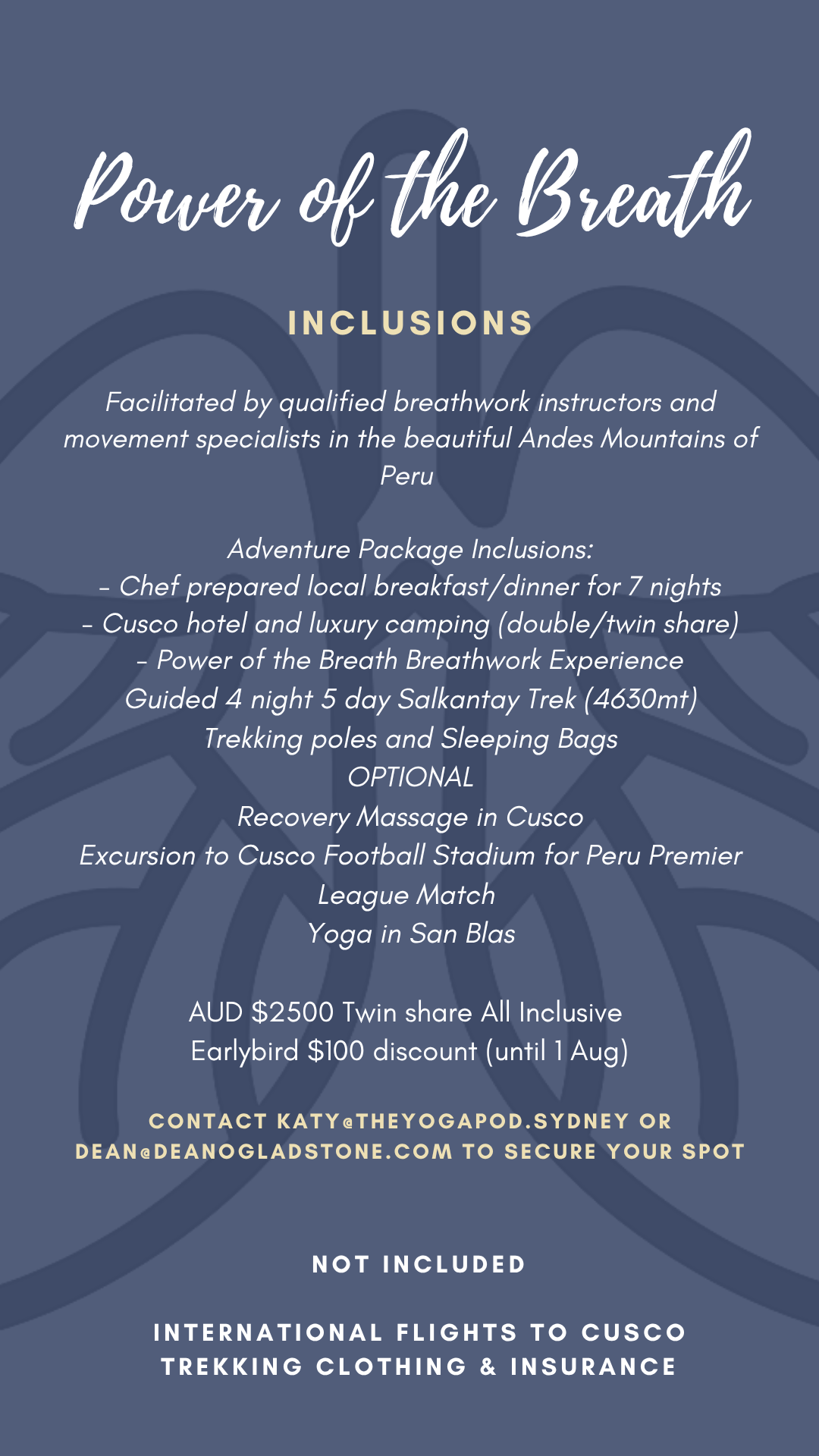 Power of the Breath

INCLUSIONS

Facilitated by qualified breathwork instructors and movement specialists in the beautiful Andes Mountains of Peru

Adventure Package Inclusions:
- Chef prepared local breakfast/dinner for 7 nights
- Cusco hotel and luxury camping (double/twin share)
- Power of the Breath Breathwork Experience
Guided 4 night 5 day Salkantay Trek (4630mt)
Trekking poles and Sleeping Bags
OPTIONAL
Recovery Massage in Cusco
Excursion to Cusco Football Stadium for Peru Premier League Match
Yoga in San Blas

AUD $2500 Twin share All Inclusive
Earlybird $100 discount (until 1 Aug)

CONTACT KATY@THEYOGAPOD.SYDNEY OR DEAN@DEANOGLADSTONE.COM TO SECURE YOUR SPOT

NOT INCLUDED

INTERNATIONAL FLIGHTS TO CUSCO
TREKKING CLOTHING & INSURANCE